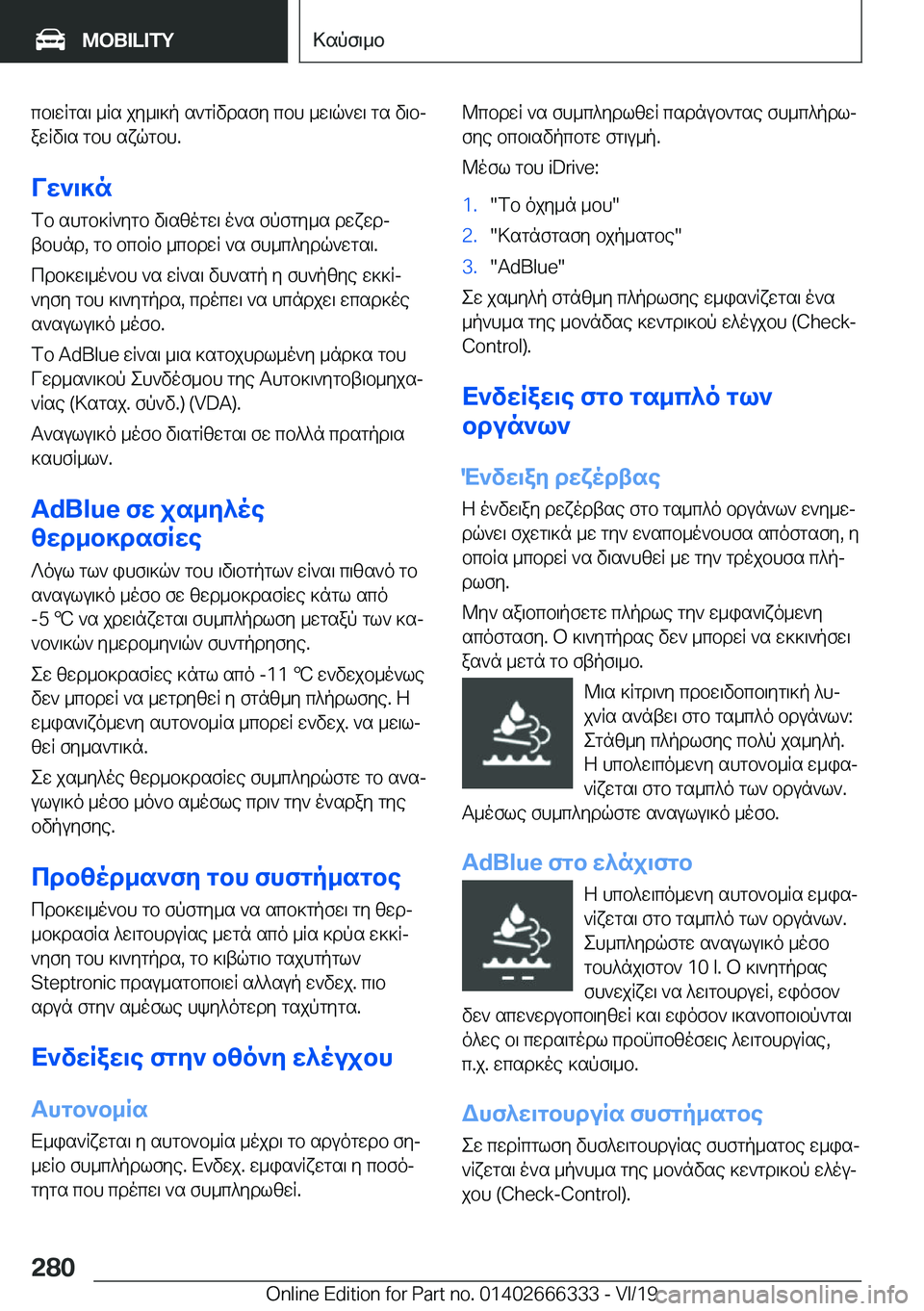 MOBILITY

Καύσιμο

ποιείται μία χημική αντίδραση που μειώνει τα διοξείδια του αζώτου.

Γενικά

Το αυτοκίνητο διαθέτει ένα σύστημα ρεζερβουάρ, το οποίο μπορεί να συμπληρώνεται.

Προκειμένου να είναι δυνατή η συνήθης εκκίνηση του κινητήρα, πρέπει να υπάρχει επαρκές αναγωγικό μέσο.

Το AdBlue είναι μια κατοχυρωμένη μάρκα του Γερμανικού Συνδέσμου της Αυτοκινητοβιομηχανίας (Καταχ. σύνδ.) (VDA).

Αναγωγικό μέσο διατίθεται σε πολλά πρατήρια καυσίμων.

AdBlue σε χαμηλές θερμοκρασίες

Λόγω των φυσικών του ιδιοτήτων είναι πιθανό το αναγωγικό μέσο σε θερμοκρασίες κάτω από -5 ℃ να χρειάζεται συμπλήρωση μεταξύ των κανονικών ημερομηνιών συντήρησης.

Σε θερμοκρασίες κάτω από -11 ℃ ενδεχομένως δεν μπορεί να μετρηθεί η στάθμη πλήρωσης. Η εμφανιζόμενη αυτονομία μπορεί ενδεχ. να μειωθεί σημαντικά.

Σε χαμηλές θερμοκρασίες συμπληρώστε το αναγωγικό μέσο μόνο αμέσως πριν την έναρξη της οδήγησης.

Προθέρμανση του συστήματος

Προκειμένου το σύστημα να αποκτήσει τη θερμοκρασία λειτουργίας μετά από μία κρύα εκκίνηση του κινητήρα, το κιβώτιο ταχυτήτων Steptronic πραγματοποιεί αλλαγή ενδεχ. πιο αργά στην αμέσως υψηλότερη ταχύτητα.

Ενδείξεις στην οθόνη ελέγχου

Αυτονομία

Εμφανίζεται η αυτονομία μέχρι το αργότερο σημείο συμπλήρωσης. Ενδεχ. εμφανίζεται η ποσότητα που πρέπει να συμπληρωθεί.

Μπορεί να συμπληρωθεί παράγοντας συμπλήρωσης οποιαδήποτε στιγμή.

Μέσω του iDrive:

1. "Το όχημά μου"
2. "Κατάσταση οχήματος"
3. "AdBlue"

Σε χαμηλή στάθμη πλήρωσης εμφανίζεται ένα μήνυμα της μονάδας κεντρικού ελέγχου (Check-Control).

Ενδείξεις στο ταμπλό των οργάνων

Ένδειξη ρεζέρβας

Η ένδειξη ρεζέρβας στο ταμπλό οργάνων ενημερώνει σχετικά με την εναπομένουσα απόσταση, η οποία μπορεί να διανυθεί με την τρέχουσα πλήρωση.

Μην αξιοποιήσετε πλήρως την εμφανιζόμενη απόσταση. Ο κινητήρας δεν μπορεί να εκκινήσει ξανά μετά το σβήσιμο.

Μια κίτρινη προειδοποιητική λυχνία ανάβει στο ταμπλό οργάνων: Στάθμη πλήρωσης πολύ χαμηλή. Η υπολειπόμενη αυτονομία εμφανίζεται στο ταμπλό των οργάνων. Αμέσως συμπληρώστε αναγωγικό μέσο.

AdBlue στο ελάχιστο

Η υπολειπόμενη αυτονομία εμφανίζεται στο ταμπλό των οργάνων. Συμπληρώστε αναγωγικό μέσο τουλάχιστον 10 l. Ο κινητήρας συνεχίζει να λειτουργεί, εφόσον δεν απενεργοποιηθεί και εφόσον ικανοποιούνται όλες οι περαιτέρω προϋποθέσεις λειτουργίας, π.χ. επαρκές καύσιμο.

Δυσλειτουργία συστήματος

Σε περίπτωση δυσλειτουργίας συστήματος εμφανίζεται ένα μήνυμα της μονάδας κεντρικού ελέγχου (Check-Control).

280

Online Edition for Part no. 01402666333 - VI/19

carmanualsonline.info